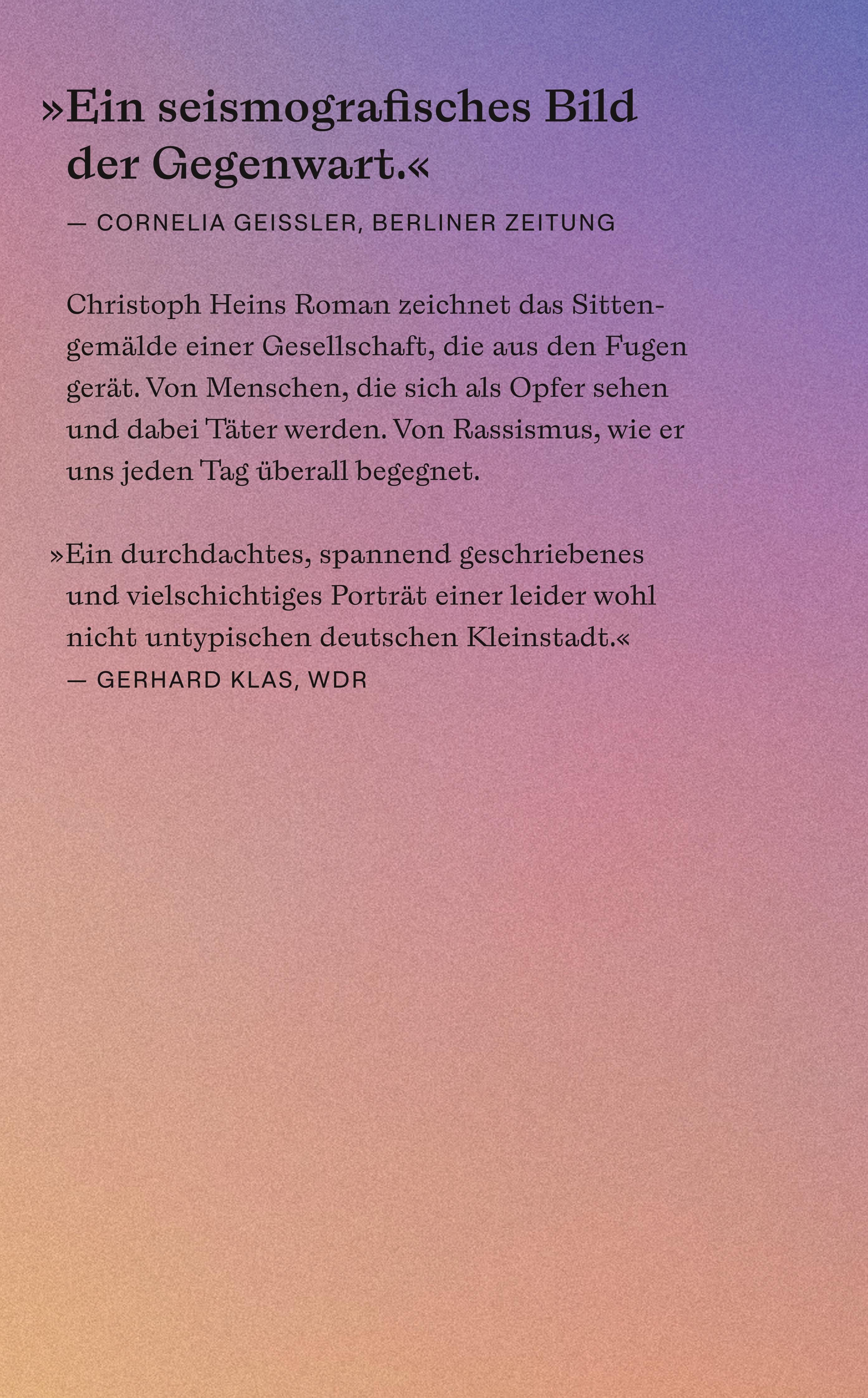 »Ein seismografisches Bild der Gegenwart.«
— CORNELIA GEISSLER, BERLINER ZEITUNG

Christoph Heins Roman zeichnet das Sittengemälde einer Gesellschaft, die aus den Fugen gerät. Von Menschen, die sich als Opfer sehen und dabei Täter werden. Von Rassismus, wie er uns jeden Tag überall begegnet.

»Ein durchdachtes, spannend geschriebenes und vielschichtiges Porträt einer leider wohl nicht untypischen deutschen Kleinstadt.«
— GERHARD KLAS, WDR